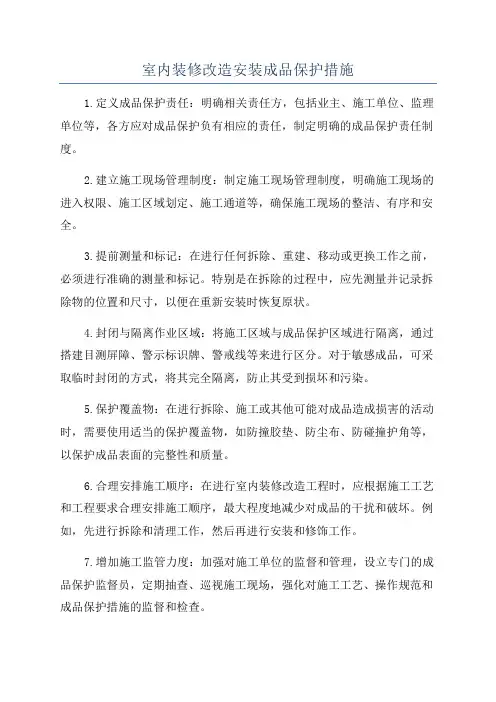 室内装修改造安装成品保护措施

1.定义成品保护责任：明确相关责任方，包括业主、施工单位、监理单位等，各方应对成品保护负有相应的责任，制定明确的成品保护责任制度。

2.建立施工现场管理制度：制定施工现场管理制度，明确施工现场的进入权限、施工区域划定、施工通道等，确保施工现场的整洁、有序和安全。

3.提前测量和标记：在进行任何拆除、重建、移动或更换工作之前，必须进行准确的测量和标记。特别是在拆除的过程中，应先测量并记录拆除物的位置和尺寸，以便在重新安装时恢复原状。

4.封闭与隔离作业区域：将施工区域与成品保护区域进行隔离，通过搭建目测屏障、警示标识牌、警戒线等来进行区分。对于敏感成品，可采取临时封闭的方式，将其完全隔离，防止其受到损坏和污染。

5.保护覆盖物：在进行拆除、施工或其他可能对成品造成损害的活动时，需要使用适当的保护覆盖物，如防撞胶垫、防尘布、防碰撞护角等，以保护成品表面的完整性和质量。

6.合理安排施工顺序：在进行室内装修改造工程时，应根据施工工艺和工程要求合理安排施工顺序，最大程度地减少对成品的干扰和破坏。例如，先进行拆除和清理工作，然后再进行安装和修饰工作。

7.增加施工监管力度：加强对施工单位的监督和管理，设立专门的成品保护监督员，定期抽查、巡视施工现场，强化对施工工艺、操作规范和成品保护措施的监督和检查。